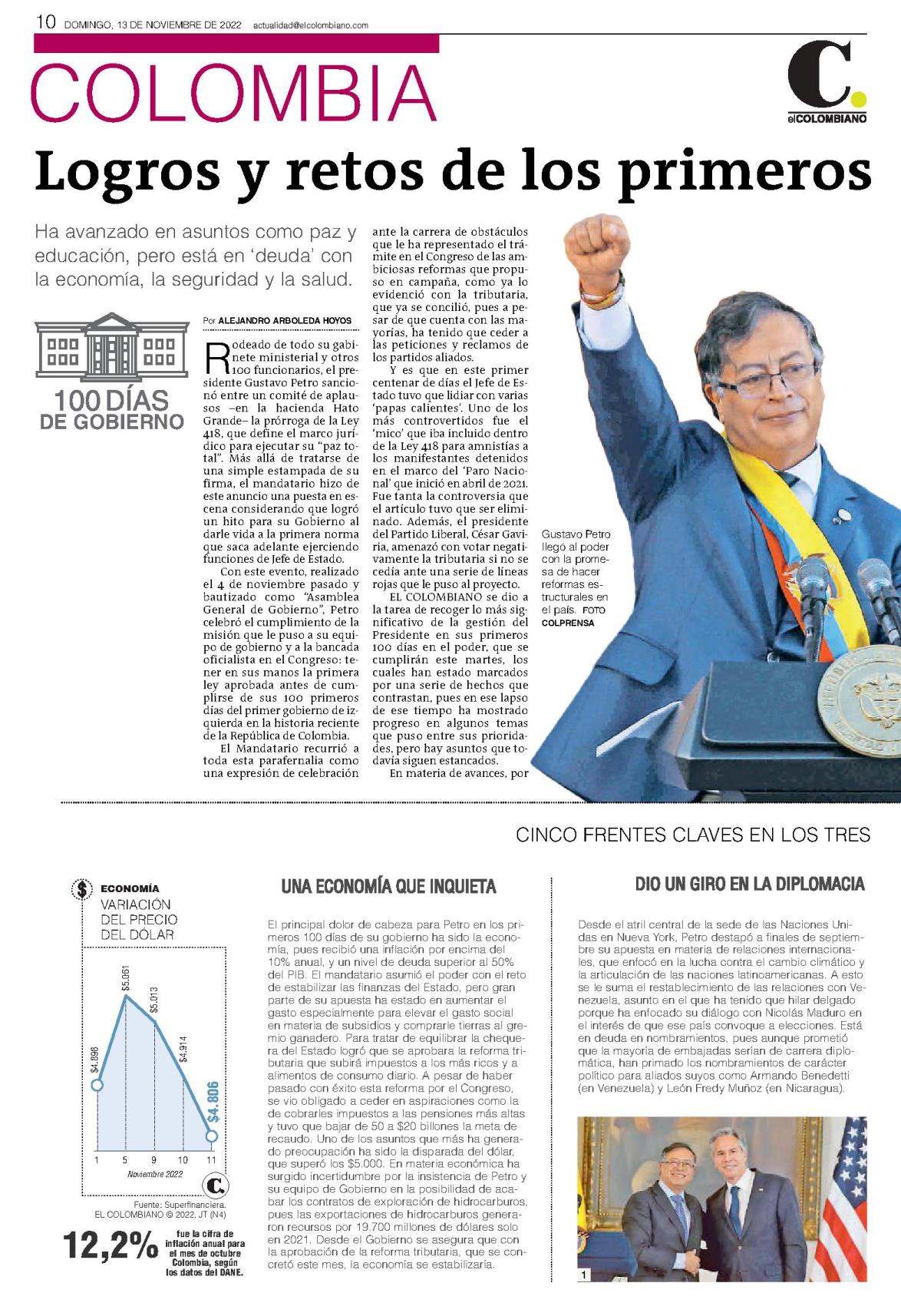 10 DOMINGO, 13 DE NOVIEMBRE DE 2022 actualidad@elcolombiano.com

COLOMBIA

C.
elCOLOMBIANO

Logros y retos de los primeros

Ha avanzado en asuntos como paz y educación, pero está en 'deuda' con la economía, la seguridad y la salud.

100 DÍAS DE GOBIERNO

Por ALEJANDRO ARBOLEDA HOYOS

Rodeado de todo su gabinete ministerial y otros 100 funcionarios, el presidente Gustavo Petro sancionó entre un comité de aplausos –en la hacienda Hato Grande– la prórroga de la Ley 418, que define el marco jurídico para ejecutar su "paz total". Más allá de tratarse de una simple estampada de su firma, el mandatario hizo de este anuncio una puesta en escena considerando que logró un hito para su Gobierno al darle vida a la primera norma que saca adelante ejerciendo funciones de Jefe de Estado.

Con este evento, realizado el 4 de noviembre pasado y bautizado como "Asamblea General de Gobierno", Petro celebró el cumplimiento de la misión que le puso a su equipo de gobierno y a la bancada oficialista en el Congreso: tener en sus manos la primera ley aprobada antes de cumplirse de sus 100 primeros días del primer gobierno de izquierda en la historia reciente de la República de Colombia.

El Mandatario recurrió a toda esta parafernalia como una expresión de celebración ante la carrera de obstáculos que le ha representado el trámite en el Congreso de las ambiciosas reformas que propuso en campaña, como ya lo evidenció con la tributaria, que ya se concilió, pues a pesar de que cuenta con las mayorías, ha tenido que ceder a las peticiones y reclamos de los partidos aliados.

Y es que en este primer centenar de días el Jefe de Estado tuvo que lidiar con varias 'papas calientes'. Uno de los más controvertidos fue el 'mico' que iba incluido dentro de la Ley 418 para amnistías a los manifestantes detenidos en el marco del 'Paro Nacional' que inició en abril de 2021. Fue tanta la controversia que el artículo tuvo que ser eliminado. Además, el presidente del Partido Liberal, César Gaviria, amenazó con votar negativamente la tributaria si no se cedía ante una serie de líneas rojas que le puso al proyecto.

EL COLOMBIANO se dio a la tarea de recoger lo más significativo de la gestión del Presidente en sus primeros 100 días en el poder, que se cumplirán este martes, los cuales han estado marcados por una serie de hechos que contrastan, pues en ese lapso de ese tiempo ha mostrado progreso en algunos temas que puso entre sus prioridades, pero hay asuntos que todavía siguen estancados.

En materia de avances, por

Gustavo Petro llegó al poder con la promesa de hacer reformas estructurales en el país. FOTO COLPRENSA

CINCO FRENTES CLAVES EN LOS TRES

ECONOMÍA
VARIACIÓN DEL PRECIO DEL DÓLAR

$4.898 $5.061 $5.013 $4.914 $4.806
1 5 9 10 11
Noviembre 2022

Fuente: Superfinanciera.
EL COLOMBIANO © 2022. JT (N4)

12,2% fue la cifra de inflación anual para el mes de octubre Colombia, según los datos del DANE.

UNA ECONOMÍA QUE INQUIETA

El principal dolor de cabeza para Petro en los primeros 100 días de su gobierno ha sido la economía, pues recibió una inflación por encima del 10% anual, y un nivel de deuda superior al 50% del PIB. El mandatario asumió el poder con el reto de estabilizar las finanzas del Estado, pero gran parte de su apuesta ha estado en aumentar el gasto especialmente para elevar el gasto social en materia de subsidios y comprarle tierras al gremio ganadero. Para tratar de equilibrar la chequera del Estado logró que se aprobara la reforma tributaria que subirá impuestos a los más ricos y a alimentos de consumo diario. A pesar de haber pasado con éxito esta reforma por el Congreso, se vio obligado a ceder en aspiraciones como la de cobrarles impuestos a las pensiones más altas y tuvo que bajar de 50 a $20 billones la meta de recaudo. Uno de los asuntos que más ha generado preocupación ha sido la disparada del dólar, que superó los $5.000. En materia económica ha surgido incertidumbre por la insistencia de Petro y su equipo de Gobierno en la posibilidad de acabar los contratos de exploración de hidrocarburos, pues las exportaciones de hidrocarburos generaron recursos por 19.700 millones de dólares solo en 2021. Desde el Gobierno se asegura que con la aprobación de la reforma tributaria, que se concretó este mes, la economía se estabilizaría.

DIO UN GIRO EN LA DIPLOMACIA

Desde el atril central de la sede de las Naciones Unidas en Nueva York, Petro destapó a finales de septiembre su apuesta en materia de relaciones internacionales, que enfocó en la lucha contra el cambio climático y la articulación de las naciones latinoamericanas. A esto se le suma el restablecimiento de las relaciones con Venezuela, asunto en el que ha tenido que hilar delgado porque ha enfocado su diálogo con Nicolás Maduro en el interés de que ese país convoque a elecciones. Está en deuda en nombramientos, pues aunque prometió que la mayoría de embajadas serían de carrera diplomática, han primado los nombramientos de carácter político para aliados suyos como Armando Benedetti (en Venezuela) y León Fredy Muñoz (en Nicaragua).

1